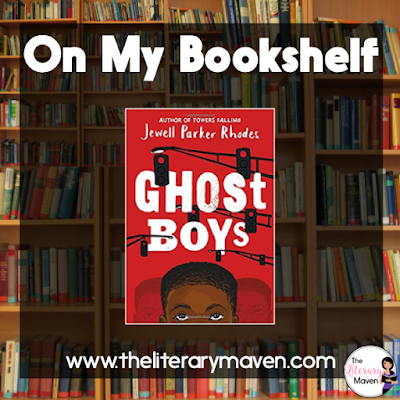 On My Bookshelf

AUTHOR OF TOWERS FALLING

Jewell Parker Rhodes

GHOSt BOYs

www.theliterarymaven.com

The Literary Maven